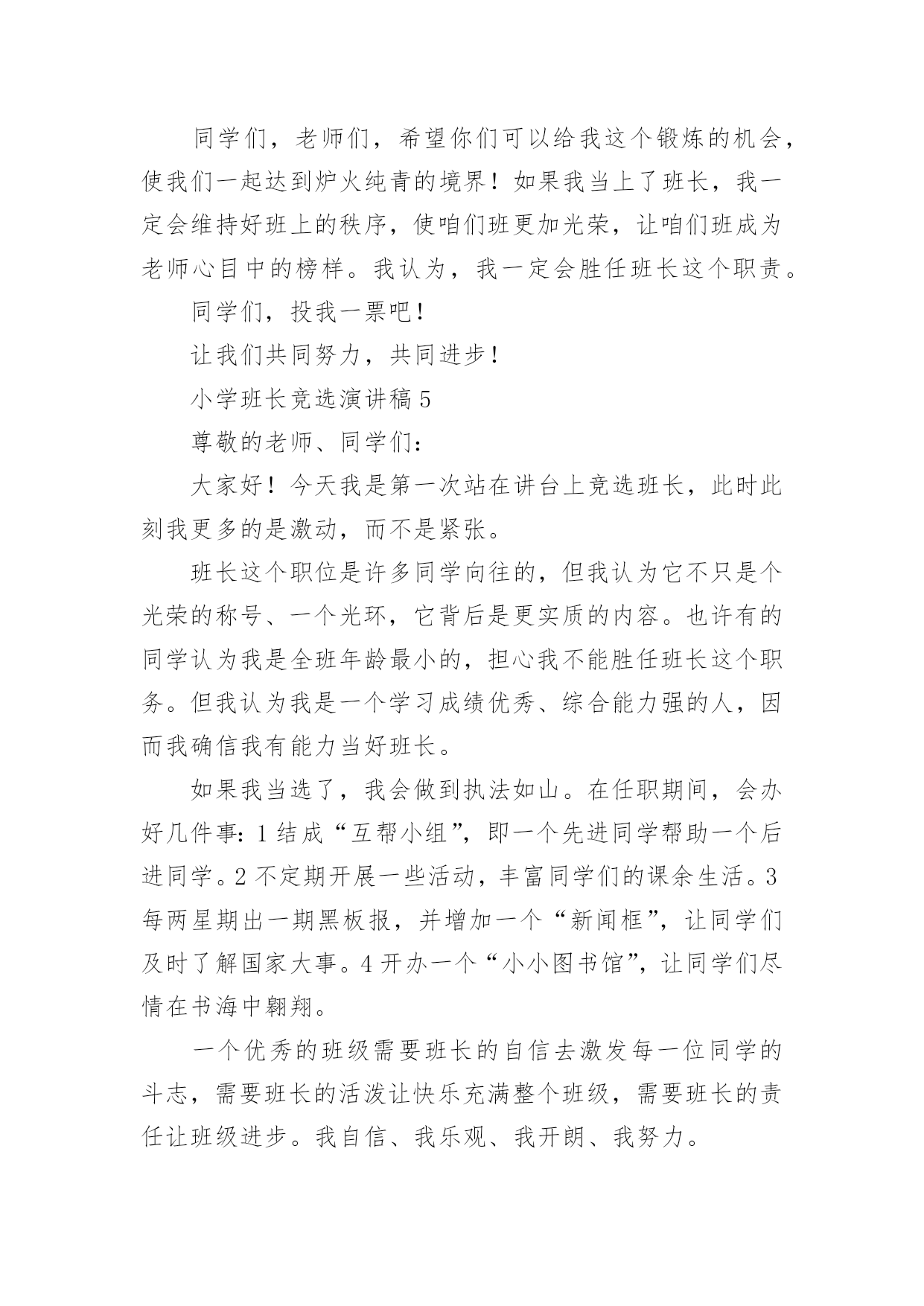 同学们，老师们，希望你们可以给我这个锻炼的机会，使我们一起达到炉火纯青的境界！如果我当上了班长，我一定会维持好班上的秩序，使咱们班更加光荣，让咱们班成为老师心目中的榜样。我认为，我一定会胜任班长这个职责。

同学们，投我一票吧！

让我们共同努力，共同进步！

小学班长竞选演讲稿 5

尊敬的老师、同学们：

大家好！今天我是第一次站在讲台上竞选班长，此时此刻我更多的是激动，而不是紧张。

班长这个职位是许多同学向往的，但我认为它不只是个光荣的称号、一个光环，它背后是更实质的内容。也许有的同学认为我是全班年龄最小的，担心我不能胜任班长这个职务。但我认为我是一个学习成绩优秀、综合能力强的人，因而我确信我有能力当好班长。

如果我当选了，我会做到执法如山。在任职期间，会办好几件事：1 结成“互帮小组”，即一个先进同学帮助一个后进同学。2 不定期开展一些活动，丰富同学们的课余生活。3 每两星期出一期黑板报，并增加一个“新闻框”，让同学们及时了解国家大事。4 开办一个“小小图书馆”，让同学们尽情在书海中翱翔。

一个优秀的班级需要班长的自信去激发每一位同学的斗志，需要班长的活泼让快乐充满整个班级，需要班长的责任让班级进步。我自信、我乐观、我开朗、我努力。